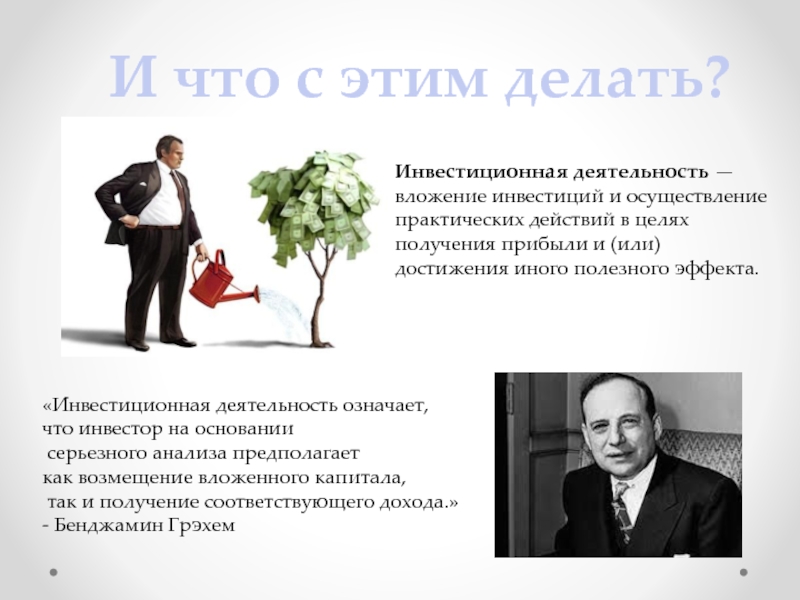 И что с этим делать?

Инвестиционная деятельность — вложение инвестиций и осуществление практических действий в целях получения прибыли и (или) достижения иного полезного эффекта.

«Инвестиционная деятельность означает, что инвестор на основании серьезного анализа предполагает как возмещение вложенного капитала, так и получение соответствующего дохода.»
- Бенджамин Грэхем